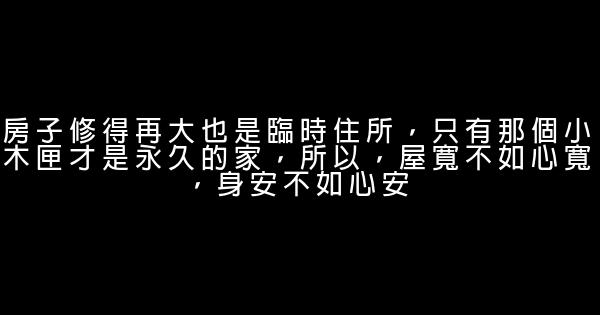 房子修得再大也是臨時住所，只有那個小木匣才是永久的家，所以，屋寬不如心寬，身安不如心安